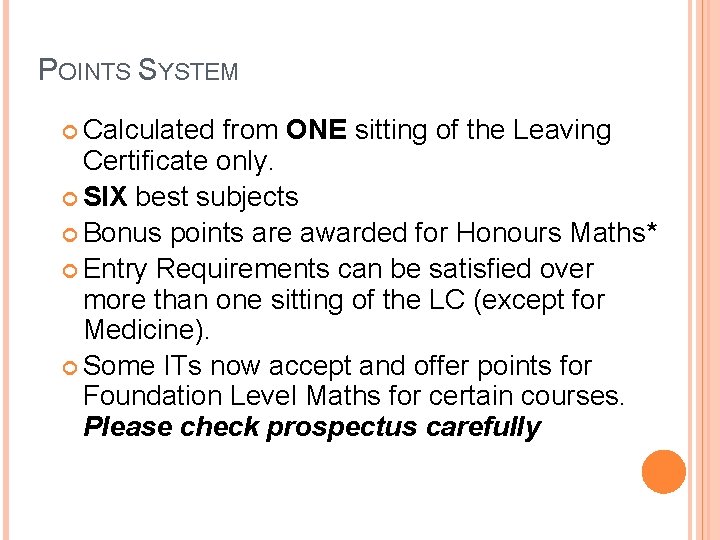 POINTS SYSTEM

• Calculated from ONE sitting of the Leaving Certificate only.
• SIX best subjects
• Bonus points are awarded for Honours Maths*
• Entry Requirements can be satisfied over more than one sitting of the LC (except for Medicine).
• Some ITs now accept and offer points for Foundation Level Maths for certain courses. Please check prospectus carefully